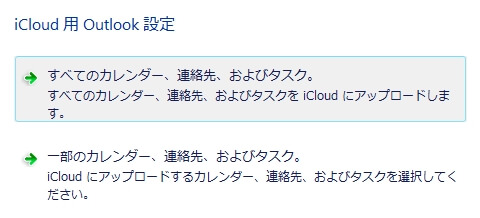 iCloud 用 Outlook 設定

すべてのカレンダー、連絡先、およびタスク。
すべてのカレンダー、連絡先、およびタスクを iCloud にアップロードします。

一部のカレンダー、連絡先、およびタスク。
iCloud にアップロードするカレンダー、連絡先、およびタスクを選択してください。